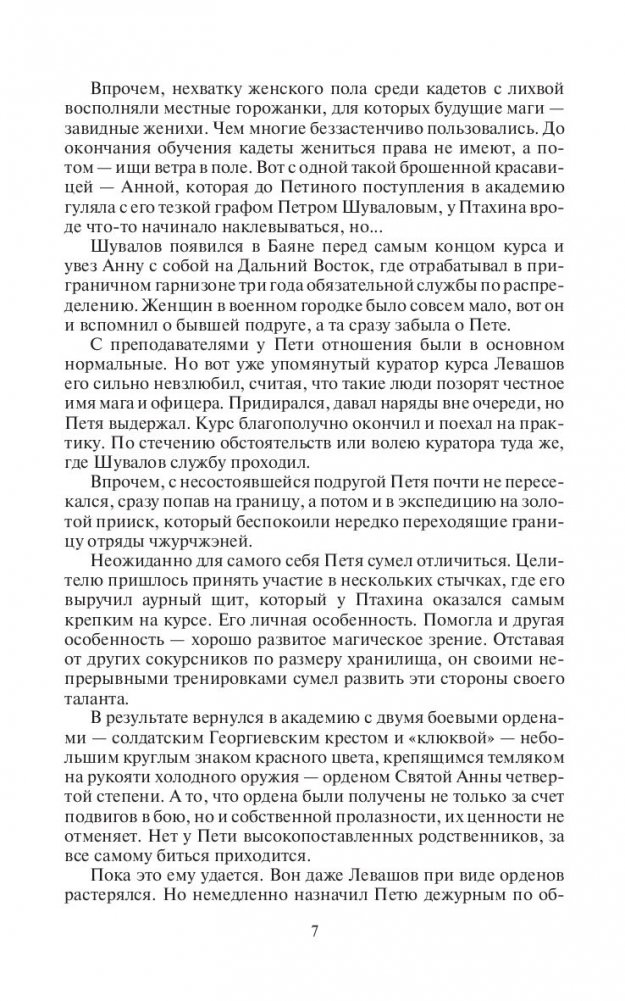 Впрочем, нехватку женского пола среди кадетов с лихвой восполняли местные горожанки, для которых будущие маги — завидные женихи. Чем многие беззастенчиво пользовались. До окончания обучения кадеты жениться права не имеют, а потом — ищи ветра в поле. Вот с одной такой брошенной красавицей — Анной, которая до Петиного поступления в академию гуляла с его тезкой графом Петром Шуваловым, у Птахина вроде что-то начинало наклевываться, но...

Шувалов появился в Баяне перед самым концом курса и увез Анну с собой на Дальний Восток, где отрабатывал в приграничном гарнизоне три года обязательной службы по распределению. Женщин в военном городке было совсем мало, вот он и вспомнил о бывшей подруге, а та сразу забыла о Пете.

С преподавателями у Пети отношения были в основном нормальные. Но вот упомянутый куратор курса Левашов его сильно невзлюбил, считая, что такие люди позорят честное имя мага и офицера. Придирался, давал наряды вне очереди, но Петя выдержал. Курс благополучно окончил и поехал на практику. По стечению обстоятельств или волею куратора туда же, где Шувалов службу проходил.

Впрочем, с несостоявшейся подругой Петя почти не пересекался, сразу попав на границу, а потом и в экспедицию на золотой прииск, который беспокоили нередко переходящие границу отряды чжурчжэней.

Неожиданно для самого себя Петя сумел отличиться. Целителю пришлось принять участие в нескольких стычках, где его выручил аурный щит, который у Птахина оказался самым крепким на курсе. Его личная особенность. Помогла и другая особенность — хорошо развитое магическое зрение. Отставая от других сокурсников по размеру хранилища, он своими непрерывными тренировками сумел развить эти стороны своего таланта.

В результате вернулся в академию с двумя боевыми орденами — солдатским Георгиевским крестом и «клюквой» — небольшим круглым знаком красного цвета, крепящимся темляком на рукояти холодного оружия — орденом Святой Анны четвертой степени. А то, что ордена были получены не только за счет подвигов в бою, но и собственной пролазности, их ценности не отменяет. Нет у Пети высокопоставленных родственников, за все самому биться приходится.

Пока это ему удается. Вон даже Левашов при виде орденов растерялся. Но немедленно назначил Петю дежурным по об-

7